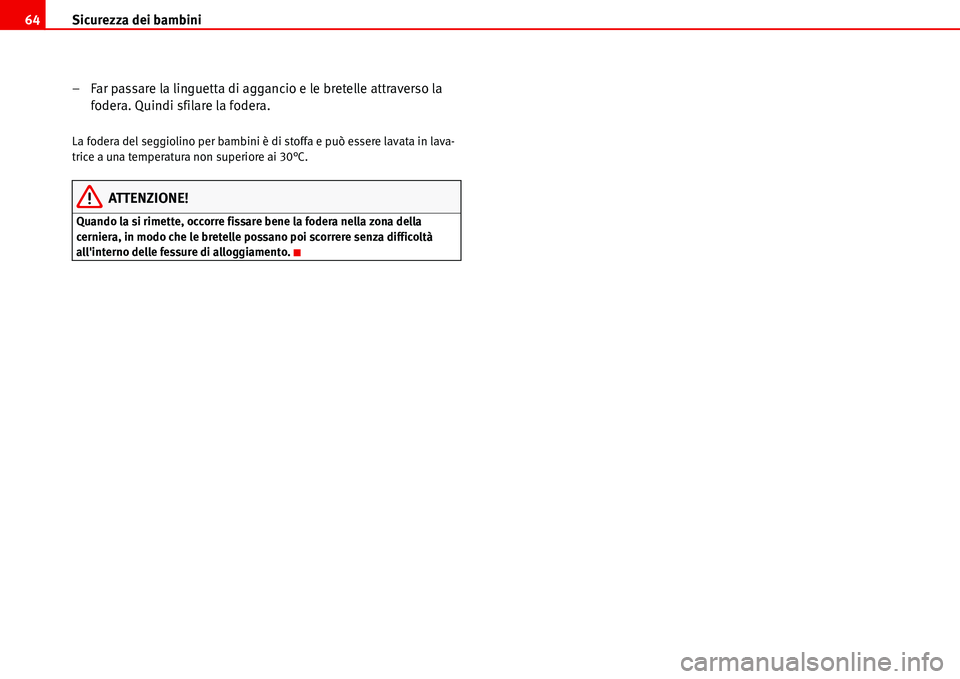 64 Sicurezza dei bambini

– Far passare la linguetta di aggancio e le bretelle attraverso la fodera. Quindi sfilare la fodera.

La fodera del seggiolino per bambini è di stoffa e può essere lavata in lavatrice a una temperatura non superiore ai 30°C.

ATTENZIONE!

Quando la si rimette, occorre fissare bene la fodera nella zona della cerniera, in modo che le bretelle possano poi scorrere senza difficoltà all'interno delle fessure di alloggiamento.

carmanualsonline.info